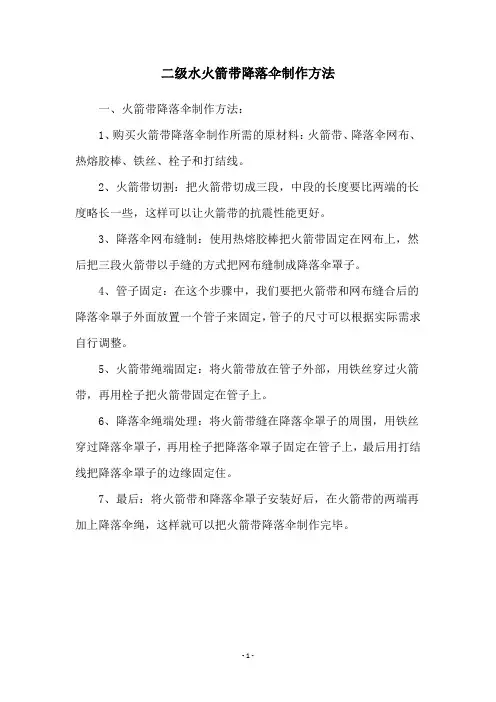 二级水火箭带降落伞制作方法

一、火箭带降落伞制作方法：

1、购买火箭带降落伞制作所需的原材料：火箭带、降落伞网布、热熔胶棒、铁丝、栓子和打结线。

2、火箭带切割：把火箭带切成三段，中段的长度要比两端的长度略长一些，这样可以让火箭带的抗震性能更好。

3、降落伞网布缝制：使用热熔胶棒把火箭带固定在网布上，然后把三段火箭带以手缝的方式把网布缝制成降落伞罩子。

4、管子固定：在这个步骤中，我们要把火箭带和网布缝合后的降落伞罩子外面放置一个管子来固定，管子的尺寸可以根据实际需求自行调整。

5、火箭带绳端固定：将火箭带放在管子外部，用铁丝穿过火箭带，再用栓子把火箭带固定在管子上。

6、降落伞绳端处理：将火箭带缝在降落伞罩子的周围，用铁丝穿过降落伞罩子，再用栓子把降落伞罩子固定在管子上，最后用打结线把降落伞罩子的边缘固定住。

7、最后：将火箭带和降落伞罩子安装好后，在火箭带的两端再加上降落伞绳，这样就可以把火箭带降落伞制作完毕。

- 1 -